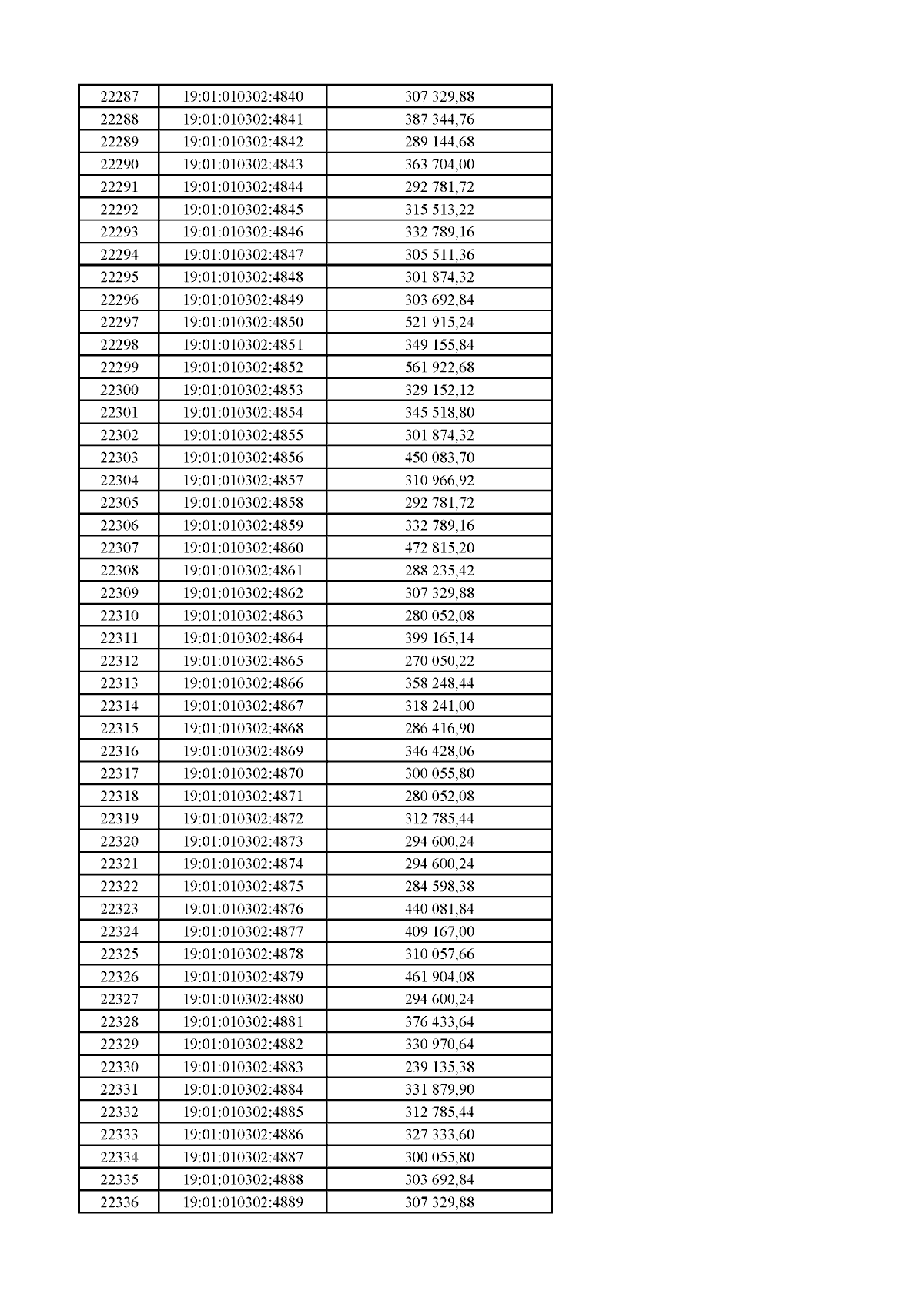 | 22287 | 19:01:010302:4840 | 307 329,88 |
|---|---|---|
| 22288 | 19:01:010302:4841 | 387 344,76 |
| 22289 | 19:01:010302:4842 | 289 144,68 |
| 22290 | 19:01:010302:4843 | 363 704,00 |
| 22291 | 19:01:010302:4844 | 292 781,72 |
| 22292 | 19:01:010302:4845 | 315 513,22 |
| 22293 | 19:01:010302:4846 | 332 789,16 |
| 22294 | 19:01:010302:4847 | 305 511,36 |
| 22295 | 19:01:010302:4848 | 301 874,32 |
| 22296 | 19:01:010302:4849 | 303 692,84 |
| 22297 | 19:01:010302:4850 | 521 915,24 |
| 22298 | 19:01:010302:4851 | 349 155,84 |
| 22299 | 19:01:010302:4852 | 561 922,68 |
| 22300 | 19:01:010302:4853 | 329 152,12 |
| 22301 | 19:01:010302:4854 | 345 518,80 |
| 22302 | 19:01:010302:4855 | 301 874,32 |
| 22303 | 19:01:010302:4856 | 450 083,70 |
| 22304 | 19:01:010302:4857 | 310 966,92 |
| 22305 | 19:01:010302:4858 | 292 781,72 |
| 22306 | 19:01:010302:4859 | 332 789,16 |
| 22307 | 19:01:010302:4860 | 472 815,20 |
| 22308 | 19:01:010302:4861 | 288 235,42 |
| 22309 | 19:01:010302:4862 | 307 329,88 |
| 22310 | 19:01:010302:4863 | 280 052,08 |
| 22311 | 19:01:010302:4864 | 399 165,14 |
| 22312 | 19:01:010302:4865 | 270 050,22 |
| 22313 | 19:01:010302:4866 | 358 248,44 |
| 22314 | 19:01:010302:4867 | 318 241,00 |
| 22315 | 19:01:010302:4868 | 286 416,90 |
| 22316 | 19:01:010302:4869 | 346 428,06 |
| 22317 | 19:01:010302:4870 | 300 055,80 |
| 22318 | 19:01:010302:4871 | 280 052,08 |
| 22319 | 19:01:010302:4872 | 312 785,44 |
| 22320 | 19:01:010302:4873 | 294 600,24 |
| 22321 | 19:01:010302:4874 | 294 600,24 |
| 22322 | 19:01:010302:4875 | 284 598,38 |
| 22323 | 19:01:010302:4876 | 440 081,84 |
| 22324 | 19:01:010302:4877 | 409 167,00 |
| 22325 | 19:01:010302:4878 | 310 057,66 |
| 22326 | 19:01:010302:4879 | 461 904,08 |
| 22327 | 19:01:010302:4880 | 294 600,24 |
| 22328 | 19:01:010302:4881 | 376 433,64 |
| 22329 | 19:01:010302:4882 | 330 970,64 |
| 22330 | 19:01:010302:4883 | 239 135,38 |
| 22331 | 19:01:010302:4884 | 331 879,90 |
| 22332 | 19:01:010302:4885 | 312 785,44 |
| 22333 | 19:01:010302:4886 | 327 333,60 |
| 22334 | 19:01:010302:4887 | 300 055,80 |
| 22335 | 19:01:010302:4888 | 303 692,84 |
| 22336 | 19:01:010302:4889 | 307 329,88 |